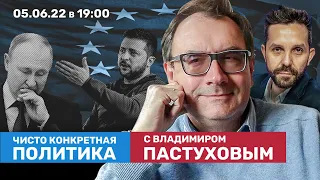 05.06.22 в 19:00

ЧИСТО КОНКРЕТНАЯ
ПОЛИТИКА

С ВЛАДИМИРОМ
ПАСТУХОВЫМ